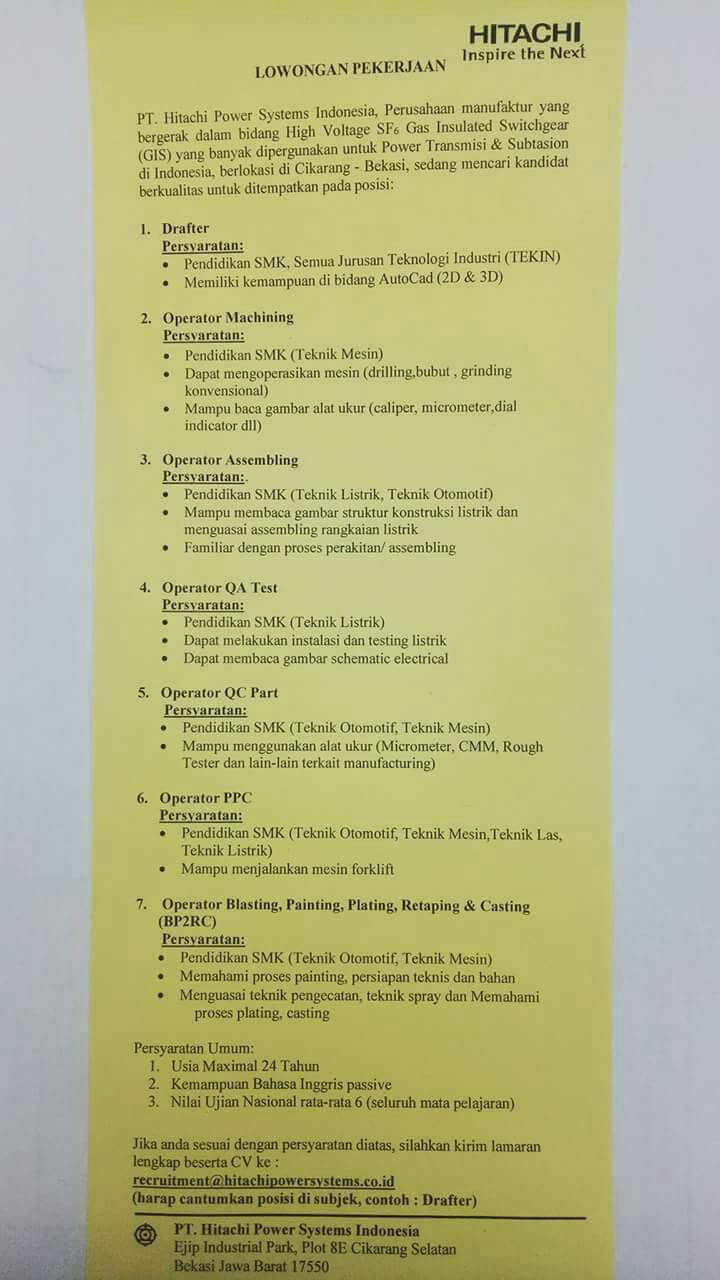 HITACHI
Inspire the Next

LOWONGAN PEKERJAAN

PT. Hitachi Power Systems Indonesia, Perusahaan manufaktur yang bergerak dalam bidang High Voltage $SF_6$ Gas Insulated Switchgear (GIS) yang banyak dipergunakan untuk Power Transmisi & Subtasion di Indonesia, berlokasi di Cikarang - Bekasi, sedang mencari kandidat berkualitas untuk ditempatkan pada posisi:

1. Drafter
Persyaratan:
• Pendidikan SMK, Semua Jurusan Teknologi Industri (TEKIN)
• Memiliki kemampuan di bidang AutoCad (2D & 3D)

2. Operator Machining
Persyaratan:
• Pendidikan SMK (Teknik Mesin)
• Dapat mengoperasikan mesin (drilling,bubut , grinding konvensional)
• Mampu baca gambar alat ukur (caliper, micrometer,dial indicator dll)

3. Operator Assembling
Persyaratan:.
• Pendidikan SMK (Teknik Listrik, Teknik Otomotif)
• Mampu membaca gambar struktur konstruksi listrik dan menguasai assembling rangkaian listrik
• Familiar dengan proses perakitan/ assembling

4. Operator QA Test
Persyaratan:
• Pendidikan SMK (Teknik Listrik)
• Dapat melakukan instalasi dan testing listrik
• Dapat membaca gambar schematic electrical

5. Operator QC Part
Persyaratan:
• Pendidikan SMK (Teknik Otomotif, Teknik Mesin)
• Mampu menggunakan alat ukur (Micrometer, CMM, Rough Tester dan lain-lain terkait manufacturing)

6. Operator PPC
Persyaratan:
• Pendidikan SMK (Teknik Otomotif, Teknik Mesin,Teknik Las, Teknik Listrik)
• Mampu menjalankan mesin forklift

7. Operator Blasting, Painting, Plating, Retaping & Casting (BP2RC)
Persyaratan:
• Pendidikan SMK (Teknik Otomotif, Teknik Mesin)
• Memahami proses painting, persiapan teknis dan bahan
• Menguasai teknik pengecatan, teknik spray dan Memahami proses plating, casting

Persyaratan Umum:
1. Usia Maximal 24 Tahun
2. Kemampuan Bahasa Inggris passive
3. Nilai Ujian Nasional rata-rata 6 (seluruh mata pelajaran)

Jika anda sesuai dengan persyaratan diatas, silahkan kirim lamaran lengkap beserta CV ke :
recruitment@hitachipowersystems.co.id
(harap cantumkan posisi di subjek, contoh : Drafter)

PT. Hitachi Power Systems Indonesia
Ejip Industrial Park, Plot 8E Cikarang Selatan
Bekasi Jawa Barat 17550